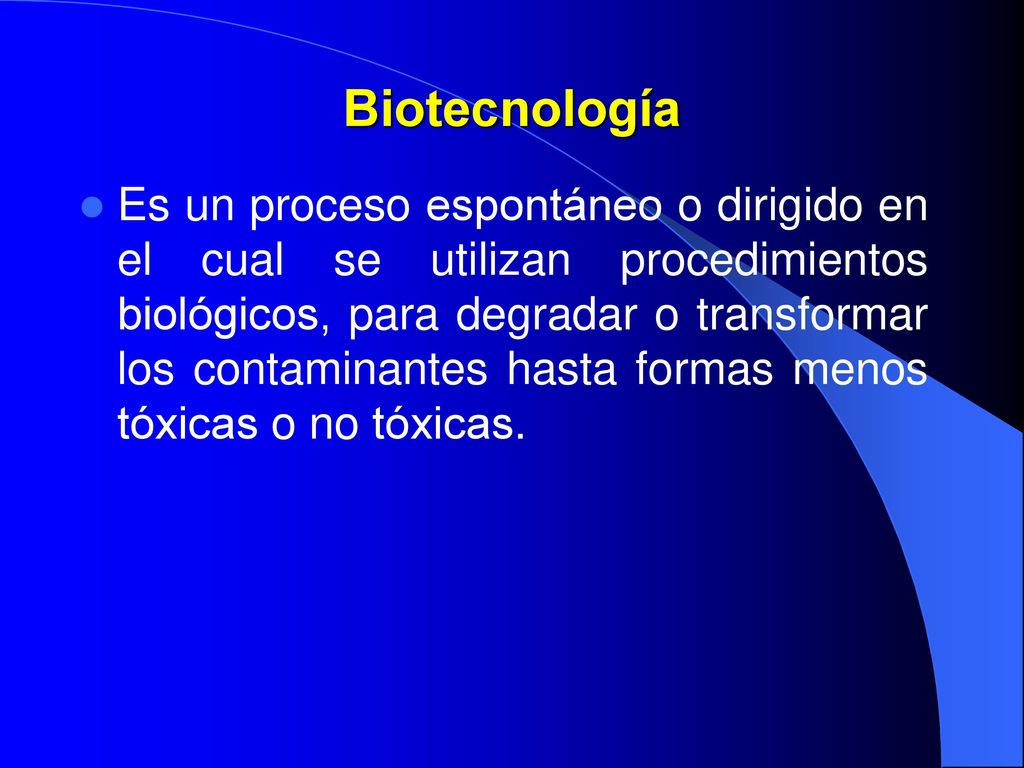 Biotecnología

Es un proceso espontáneo o dirigido en el cual se utilizan procedimientos biológicos, para degradar o transformar los contaminantes hasta formas menos tóxicas o no tóxicas.